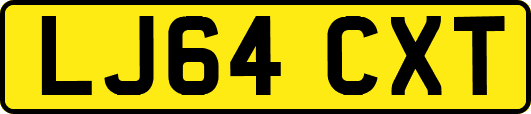 LJ64 CXT